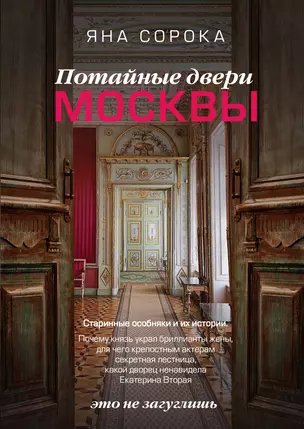 ЯНА СОРОКА

Потайные двери
МОСКВЫ

Старинные особняки и их истории.

Почему князь украл бриллианты жены, для чего крепостным актерам секретная лестница, какой дворец ненавидела Екатерина Вторая

это не загуглишь